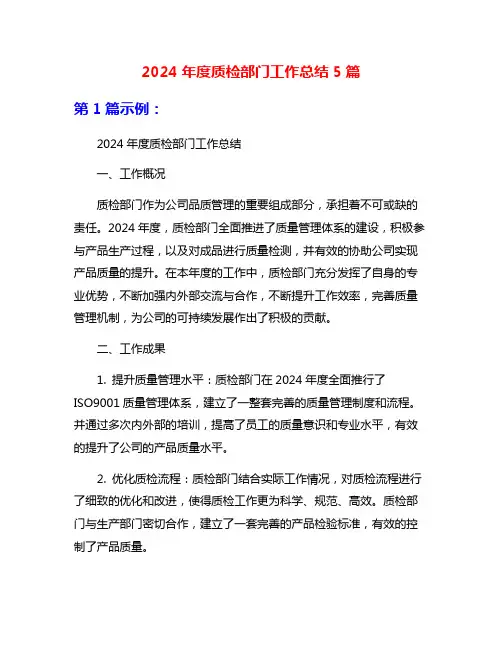 2024 年度质检部门工作总结 5 篇

第 1 篇示例：

2024 年度质检部门工作总结

一、工作概况

质检部门作为公司品质管理的重要组成部分，承担着不可或缺的责任。2024 年度，质检部门全面推进了质量管理体系的建设，积极参与产品生产过程，以及对成品进行质量检测，并有效的协助公司实现产品质量的提升。在本年度的工作中，质检部门充分发挥了自身的专业优势，不断加强内外部交流与合作，不断提升工作效率，完善质量管理机制，为公司的可持续发展作出了积极的贡献。

二、工作成果

1. 提升质量管理水平：质检部门在 2024 年度全面推行了 ISO9001 质量管理体系，建立了一整套完善的质量管理制度和流程。并通过多次内外部的培训，提高了员工的质量意识和专业水平，有效的提升了公司的产品质量水平。

2. 优化质检流程：质检部门结合实际工作情况，对质检流程进行了细致的优化和改进，使得质检工作更为科学、规范、高效。质检部门与生产部门密切合作，建立了一套完善的产品检验标准，有效的控制了产品质量。